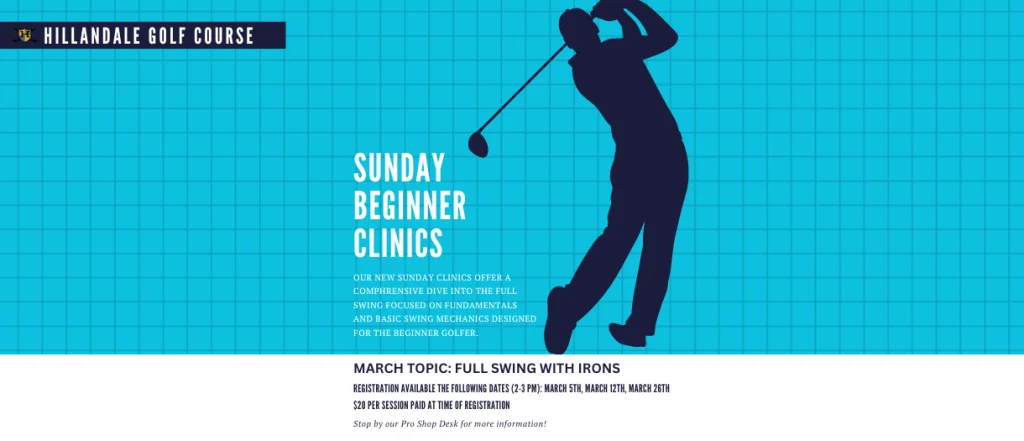 HILLANDALE GOLF COURSE

SUNDAY BEGINNER CLINICS

OUR NEW SUNDAY CLINICS OFFER A COMPREHENSIVE DIVE INTO THE FULL SWING FOCUSED ON FUNDAMENTALS AND BASIC SWING MECHANICS DESIGNED FOR THE BEGINNER GOLFER.

MARCH TOPIC: FULL SWING WITH IRONS

REGISTRATION AVAILABLE THE FOLLOWING DATES (2-3 PM): MARCH 5TH, MARCH 12TH, MARCH 26TH

$20 PER SESSION PAID AT TIME OF REGISTRATION

Stop by our Pro Shop Desk for more information!